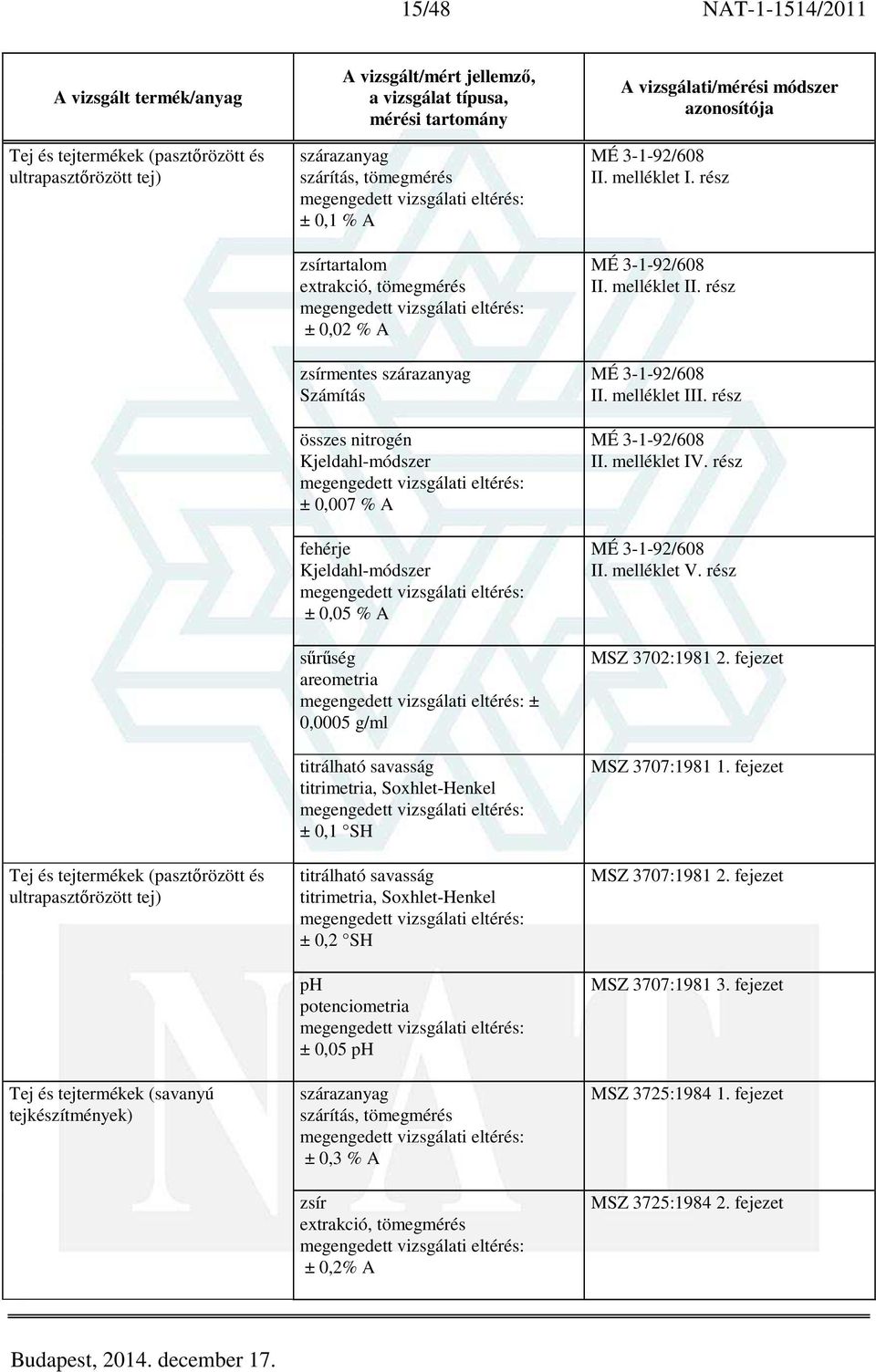 15/48 NAT-1-1514/2011

| A vizsgált termék/anyag | A vizsgált/mért jellemző, a vizsgálat típusa, mérési tartomány | A vizsgálati/mérési módszer azonosítója |
|---|---|---|
| Tej és tejtermékek (pasztőrözött és ultrapasztőrözött tej) | szárazanyag szárítás, tömegmérés megengedett vizsgálati eltérés: ± 0,1 % A | MÉ 3-1-92/608 II. melléklet I. rész |
| | zsírtartalom extrakció, tömegmérés megengedett vizsgálati eltérés: ± 0,02 % A | MÉ 3-1-92/608 II. melléklet II. rész |
| | zsírmentes szárazanyag Számítás | MÉ 3-1-92/608 II. melléklet III. rész |
| | összes nitrogén Kjeldahl-módszer megengedett vizsgálati eltérés: ± 0,007 % A | MÉ 3-1-92/608 II. melléklet IV. rész |
| | fehérje Kjeldahl-módszer megengedett vizsgálati eltérés: ± 0,05 % A | MÉ 3-1-92/608 II. melléklet V. rész |
| | sűrűség areometria megengedett vizsgálati eltérés: ± 0,0005 g/ml | MSZ 3702:1981 2. fejezet |
| | titrálható savasság titrimetria, Soxhlet-Henkel megengedett vizsgálati eltérés: ± 0,1 °SH | MSZ 3707:1981 1. fejezet |
| Tej és tejtermékek (pasztőrözött és ultrapasztőrözött tej) | titrálható savasság titrimetria, Soxhlet-Henkel megengedett vizsgálati eltérés: ± 0,2 °SH | MSZ 3707:1981 2. fejezet |
| | pH potenciometria megengedett vizsgálati eltérés: ± 0,05 pH | MSZ 3707:1981 3. fejezet |
| Tej és tejtermékek (savanyú tejkészítmények) | szárazanyag szárítás, tömegmérés megengedett vizsgálati eltérés: ± 0,3 % A | MSZ 3725:1984 1. fejezet |
| | zsír extrakció, tömegmérés megengedett vizsgálati eltérés: ± 0,2% A | MSZ 3725:1984 2. fejezet |

Budapest, 2014. december 17.